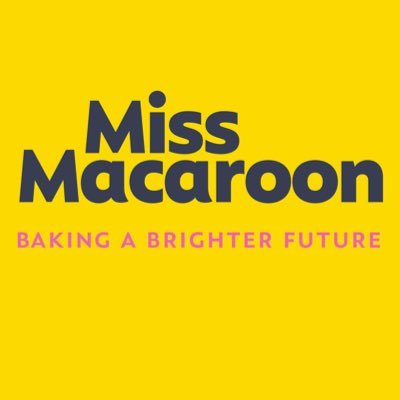 Miss Macaroon

BAKING A BRIGHTER FUTURE